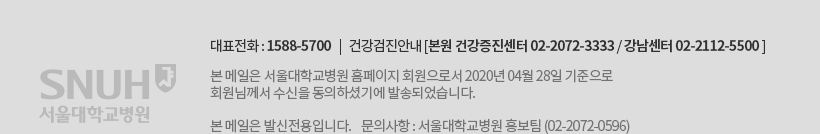 SNUH
서울대학교병원

대표전화 : 1588-5700 | 건강검진안내 [본원 건강증진센터 02-2072-3333 / 강남센터 02-2112-5500 ]

본 메일은 서울대학교병원 홈페이지 회원으로서 2020년 04월 28일 기준으로 회원님께서 수신을 동의하셨기에 발송되었습니다.

본 메일은 발신전용입니다. 문의사항 : 서울대학교병원 홍보팀 (02-2072-0596)